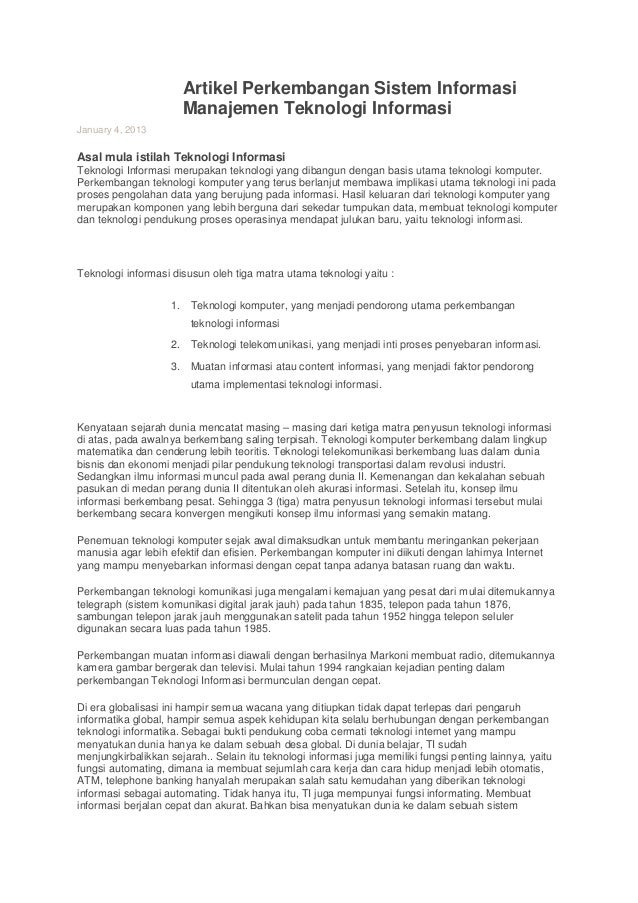 Artikel Perkembangan Sistem Informasi Manajemen Teknologi Informasi

January 4, 2013

Asal mula istilah Teknologi Informasi

Teknologi Informasi merupakan teknologi yang dibangun dengan basis utama teknologi komputer. Perkembangan teknologi komputer yang terus berlanjut membawa implikasi utama teknologi ini pada proses pengolahan data yang berujung pada informasi. Hasil keluaran dari teknologi komputer yang merupakan komponen yang lebih berguna dari sekedar tumpukan data, membuat teknologi komputer dan teknologi pendukung proses operasinya mendapat julukan baru, yaitu teknologi informasi.

Teknologi informasi disusun oleh tiga matra utama teknologi yaitu :

1. Teknologi komputer, yang menjadi pendorong utama perkembangan teknologi informasi
2. Teknologi telekomunikasi, yang menjadi inti proses penyebaran informasi.
3. Muatan informasi atau content informasi, yang menjadi faktor pendorong utama implementasi teknologi informasi.

Kenyataan sejarah dunia mencatat masing – masing dari ketiga matra penyusun teknologi informasi di atas, pada awalnya berkembang saling terpisah. Teknologi komputer berkembang dalam lingkup matematika dan cenderung lebih teoritis. Teknologi telekomunikasi berkembang luas dalam dunia bisnis dan ekonomi menjadi pilar pendukung teknologi transportasi dalam revolusi industri. Sedangkan ilmu informasi muncul pada awal perang dunia II. Kemenangan dan kekalahan sebuah pasukan di medan perang dunia II ditentukan oleh akurasi informasi. Setelah itu, konsep ilmu informasi berkembang pesat. Sehingga 3 (tiga) matra penyusun teknologi informasi tersebut mulai berkembang secara konvergen mengikuti konsep ilmu informasi yang semakin matang.

Penemuan teknologi komputer sejak awal dimaksudkan untuk membantu meringankan pekerjaan manusia agar lebih efektif dan efisien. Perkembangan komputer ini diikuti dengan lahirnya Internet yang mampu menyebarkan informasi dengan cepat tanpa adanya batasan ruang dan waktu.

Perkembangan teknologi komunikasi juga mengalami kemajuan yang pesat dari mulai ditemukannya telegraph (sistem komunikasi digital jarak jauh) pada tahun 1835, telepon pada tahun 1876, sambungan telepon jarak jauh menggunakan satelit pada tahun 1952 hingga telepon seluler digunakan secara luas pada tahun 1985.

Perkembangan muatan informasi diawali dengan berhasilnya Markoni membuat radio, ditemukannya kamera gambar bergerak dan televisi. Mulai tahun 1994 rangkaian kejadian penting dalam perkembangan Teknologi Informasi bermunculan dengan cepat.

Di era globalisasi ini hampir semua wacana yang ditiupkan tidak dapat terlepas dari pengaruh informatika global, hampir semua aspek kehidupan kita selalu berhubungan dengan perkembangan teknologi informatika. Sebagai bukti pendukung coba cermati teknologi internet yang mampu menyatukan dunia hanya ke dalam sebuah desa global. Di dunia belajar, TI sudah menjungkirbalikkan sejarah.. Selain itu teknologi informasi juga memiliki fungsi penting lainnya, yaitu fungsi automating, dimana ia membuat sejumlah cara kerja dan cara hidup menjadi lebih otomatis, ATM, telephone banking hanyalah merupakan salah satu kemudahan yang diberikan teknologi informasi sebagai automating. Tidak hanya itu, TI juga mempunyai fungsi informating. Membuat informasi berjalan cepat dan akurat. Bahkan bisa menyatukan dunia ke dalam sebuah sistem